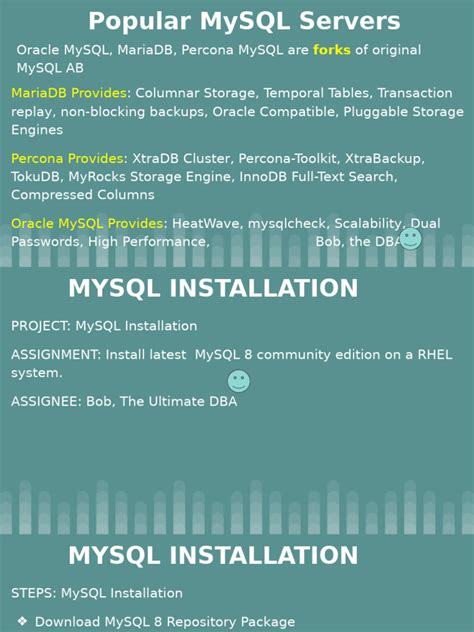 Popular MySQL Servers

Oracle MySQL, MariaDB, Percona MySQL are forks of original MySQL AB

MariaDB Provides: Columnar Storage, Temporal Tables, Transaction replay, non-blocking backups, Oracle Compatible, Pluggable Storage Engines

Percona Provides: XtraDB Cluster, Percona-Toolkit, XtraBackup, TokuDB, MyRocks Storage Engine, InnoDB Full-Text Search, Compressed Columns

Oracle MySQL Provides: HeatWave, mysqlcheck, Scalability, Dual Passwords, High Performance, Bob, the DBA

MYSQL INSTALLATION

PROJECT: MySQL Installation

ASSIGNMENT: Install latest MySQL 8 community edition on a RHEL system.

ASSIGNEE: Bob, The Ultimate DBA

MYSQL INSTALLATION

STEPS: MySQL Installation

❖ Download MySQL 8 Repository Package